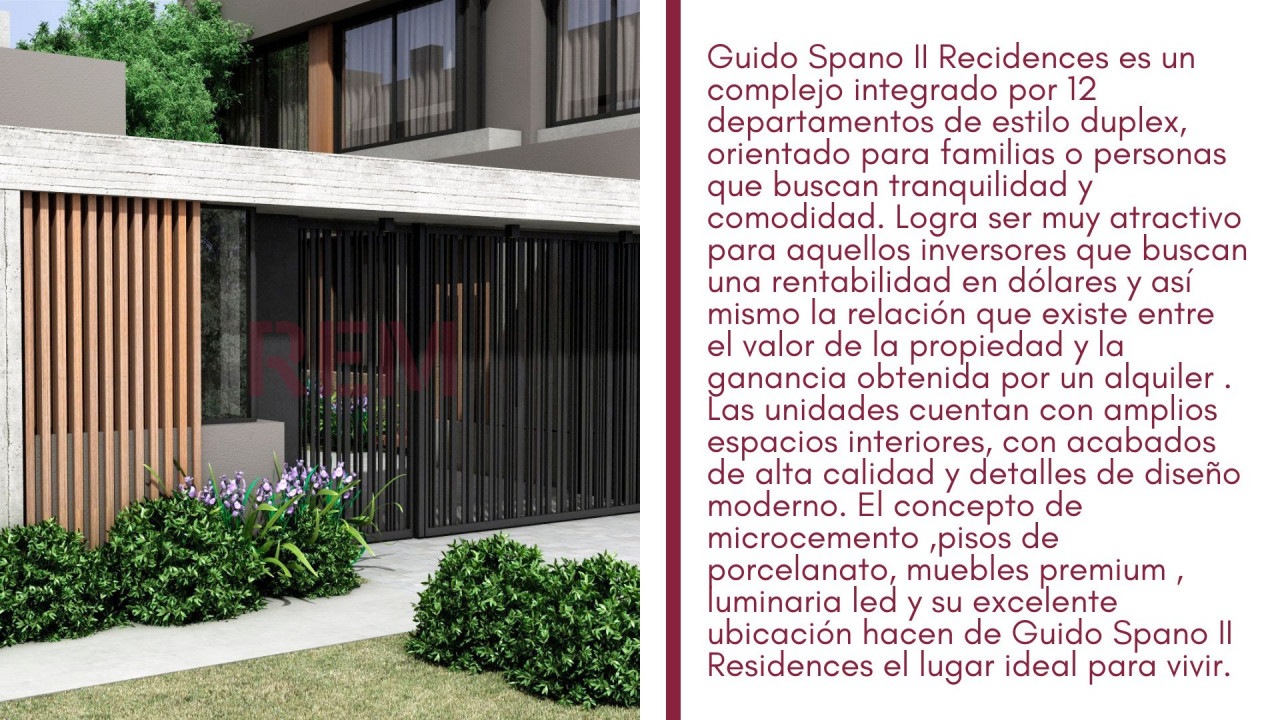 Guido Spano II Recidences es un complejo integrado por 12 departamentos de estilo duplex, orientado para familias o personas que buscan tranquilidad y comodidad. Logra ser muy atractivo para aquellos inversores que buscan una rentabilidad en dólares y así mismo la relación que existe entre el valor de la propiedad y la ganancia obtenida por un alquiler . Las unidades cuentan con amplios espacios interiores, con acabados de alta calidad y detalles de diseño moderno. El concepto de microcemento ,pisos de porcelanato, muebles premium , luminaria led y su excelente ubicación hacen de Guido Spano II Residences el lugar ideal para vivir.

REM